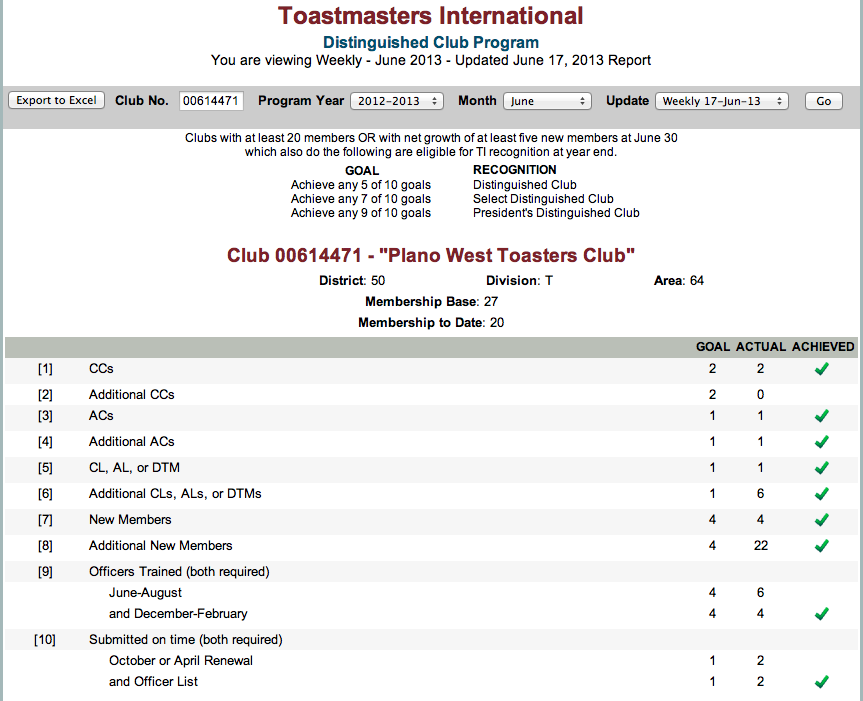 Toastmasters International
Distinguished Club Program
You are viewing Weekly - June 2013 - Updated June 17, 2013 Report

Export to Excel Club No. 00614471 Program Year 2012-2013 Month June Update Weekly 17-Jun-13 Go

Clubs with at least 20 members OR with net growth of at least five new members at June 30 which also do the following are eligible for TI recognition at year end.

| GOAL | RECOGNITION |
|---|---|
| Achieve any 5 of 10 goals | Distinguished Club |
| Achieve any 7 of 10 goals | Select Distinguished Club |
| Achieve any 9 of 10 goals | President's Distinguished Club |

Club 00614471 - "Plano West Toasters Club"

District: 50 Division: T Area: 64

Membership Base: 27

Membership to Date: 20

| | | GOAL | ACTUAL | ACHIEVED |
|---|---|---|---|---|
| [1] | CCs | 2 | 2 | ✓ |
| [2] | Additional CCs | 2 | 0 | |
| [3] | ACs | 1 | 1 | ✓ |
| [4] | Additional ACs | 1 | 1 | ✓ |
| [5] | CL, AL, or DTM | 1 | 1 | ✓ |
| [6] | Additional CLs, ALs, or DTMs | 1 | 6 | ✓ |
| [7] | New Members | 4 | 4 | ✓ |
| [8] | Additional New Members | 4 | 22 | ✓ |
| [9] | Officers Trained (both required) | | | |
| | June-August | 4 | 6 | |
| | and December-February | 4 | 4 | ✓ |
| [10] | Submitted on time (both required) | | | |
| | October or April Renewal | 1 | 2 | |
| | and Officer List | 1 | 2 | ✓ |